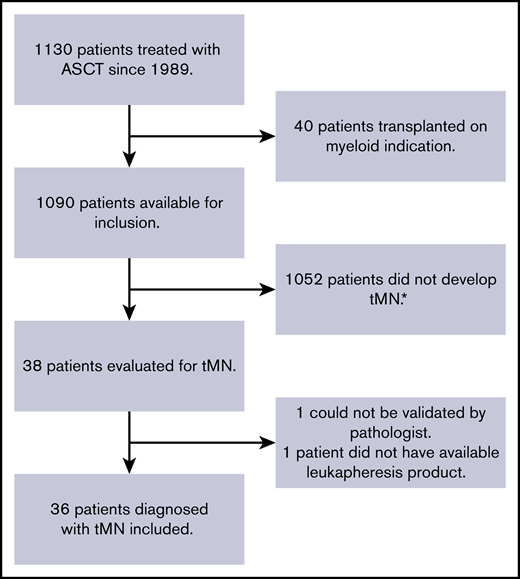 1130 patients treated with ASCT since 1989.

40 patients transplanted on myeloid indication.

1090 patients available for inclusion.

1052 patients did not develop tMN.*

38 patients evaluated for tMN.

1 could not be validated by pathologist.
1 patient did not have available leukapheresis product.

36 patients diagnosed with tMN included.